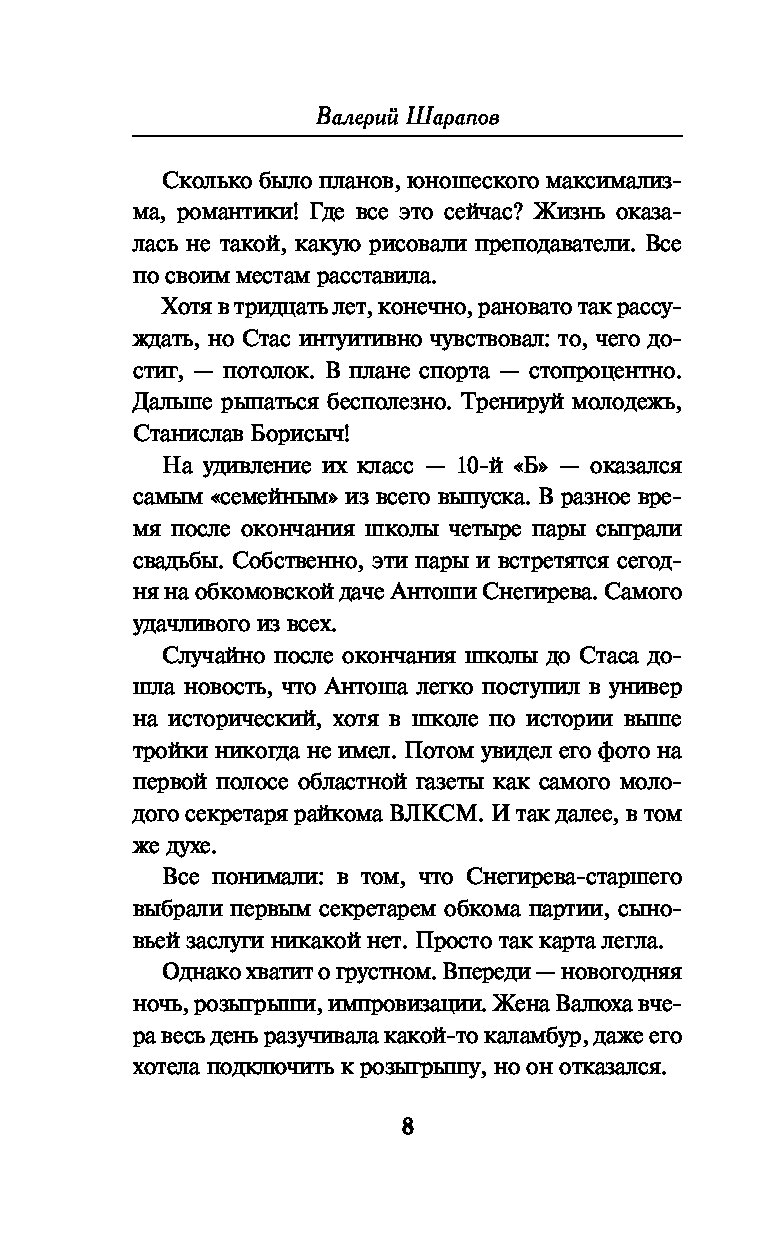 Валерий Шарапов

Сколько было планов, юношеского максимализма, романтики! Где все это сейчас? Жизнь оказалась не такой, какую рисовали преподаватели. Все по своим местам расставила.

Хотя в тридцать лет, конечно, рановато так рассуждать, но Стас интуитивно чувствовал: то, чего достиг, — потолок. В плане спорта — стопроцентно. Дальше рыпаться бесполезно. Тренируй молодежь, Станислав Борисыч!

На удивление их класс — 10-й «Б» — оказался самым «семейным» из всего выпуска. В разное время после окончания школы четыре пары сыграли свадьбы. Собственно, эти пары и встретятся сегодня на обкомовской даче Антоши Снегирева. Самого удачливого из всех.

Случайно после окончания школы до Стаса дошла новость, что Антоша легко поступил в универ на исторический, хотя в школе по истории выше тройки никогда не имел. Потом увидел его фото на первой полосе областной газеты как самого молодого секретаря райкома ВЛКСМ. И так далее, в том же духе.

Все понимали: в том, что Снегирева-старшего выбрали первым секретарем обкома партии, сыновьей заслуги никакой нет. Просто так карта легла.

Однако хватит о грустном. Впереди — новогодняя ночь, розыгрыши, импровизации. Жена Валюха вчера весь день разучивала какой-то каламбур, даже его хотела подключить к розыгрышу, но он отказался.

8